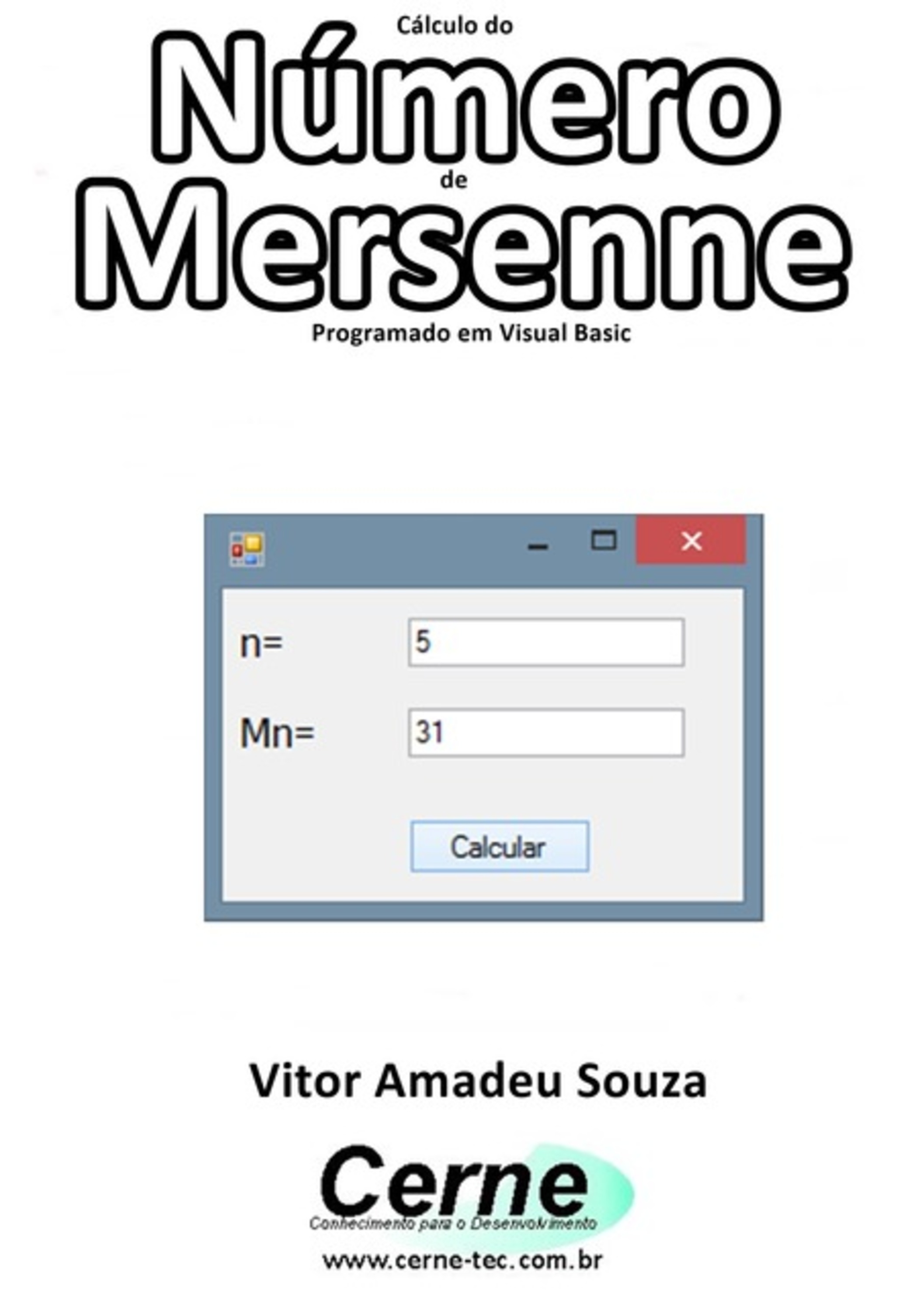 Cálculo do
Número
de
Mersenne
Programado em Visual Basic

n= 5

Mn= 31

Calcular

Vitor Amadeu Souza

Cerne
Conhecimento para o Desenvolvimento
www.cerne-tec.com.br